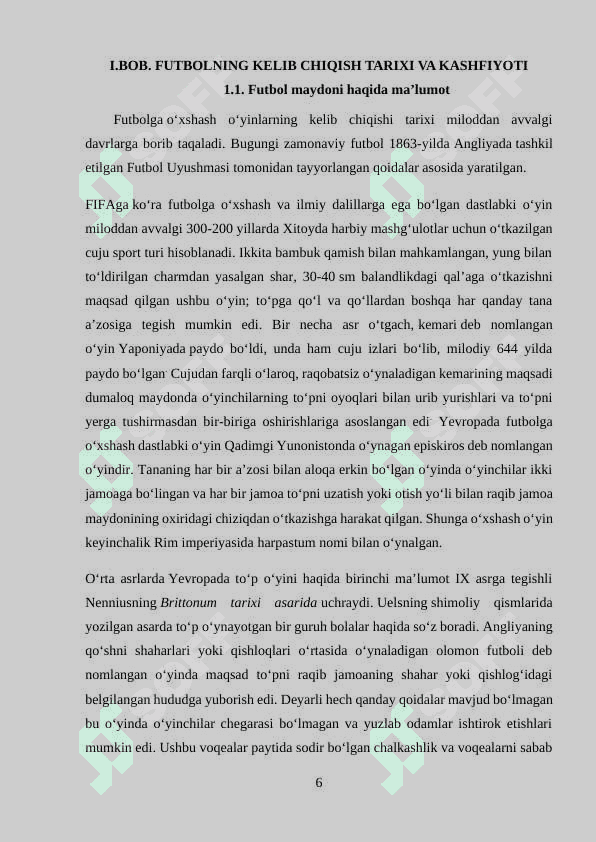 I.BOB. FUTBOLNING KELIB CHIQISH TARIXI VA KASHFIYOTI

1.1. Futbol maydoni haqida ma’lumot

Futbolga o‘xshash o‘yinlarning kelib chiqishi tarixi miloddan avvalgi davrlarga borib taqaladi. Bugungi zamonaviy futbol 1863-yilda Angliyada tashkil etilgan Futbol Uyushmasi tomonidan tayyorlangan qoidalar asosida yaratilgan.

FIFAga ko‘ra futbolga o‘xshash va ilmiy dalillarga ega bo‘lgan dastlabki o‘yin miloddan avvalgi 300-200 yillarda Xitoyda harbiy mashg‘ulotlar uchun o‘tkazilgan cuju sport turi hisoblanadi. Ikkita bambuk qamish bilan mahkamlangan, yung bilan to‘ldirilgan charmdan yasalgan shar, 30-40 sm balandlikdagi qal’aga o‘tkazishni maqsad qilgan ushbu o‘yin; to‘pga qo‘l va qo‘llardan boshqa har qanday tana a’zosiga tegish mumkin edi. Bir necha asr o‘tgach, kemari deb nomlangan o‘yin Yaponiyada paydo bo‘ldi, unda ham cuju izlari bo‘lib, milodiy 644 yilda paydo bo‘lgan. Cujudan farqli o‘laroq, raqobatsiz o‘ynaladigan kemarining maqsadi dumaloq maydonda o‘yinchilarning to‘pni oyoqlari bilan urib yurishlari va to‘pni yerga tushirmasdan bir-biriga oshirishlariga asoslangan edi. Yevropada futbolga o‘xshash dastlabki o‘yin Qadimgi Yunonistonda o‘ynagan episkiros deb nomlangan o‘yindir. Tananing har bir a’zosi bilan aloqa erkin bo‘lgan o‘yinda o‘yinchilar ikki jamoaga bo‘lingan va har bir jamoa to‘pni uzatish yoki otish yo‘li bilan raqib jamoa maydonining oxiridagi chiziqdan o‘tkazishga harakat qilgan. Shunga o‘xshash o‘yin keyinchalik Rim imperiyasida harpastum nomi bilan o‘ynalgan.

O‘rta asrlarda Yevropada to‘p o‘yini haqida birinchi ma’lumot IX asrga tegishli Nenniusning Brittonum tarixi asarida uchraydi. Uelsning shimoliy qismlarida yozilgan asarda to‘p o‘ynayotgan bir guruh bolalar haqida so‘z boradi. Angliyaning qo‘shni shaharlari yoki qishloqlari o‘rtasida o‘ynaladigan olomon futboli deb nomlangan o‘yinda maqsad to‘pni raqib jamoaning shahar yoki qishlog‘idagi belgilangan hududga yuborish edi. Deyarli hech qanday qoidalar mavjud bo‘lmagan bu o‘yinda o‘yinchilar chegarasi bo‘lmagan va yuzlab odamlar ishtirok etishlari mumkin edi. Ushbu voqealar paytida sodir bo‘lgan chalkashlik va voqealarni sabab

6